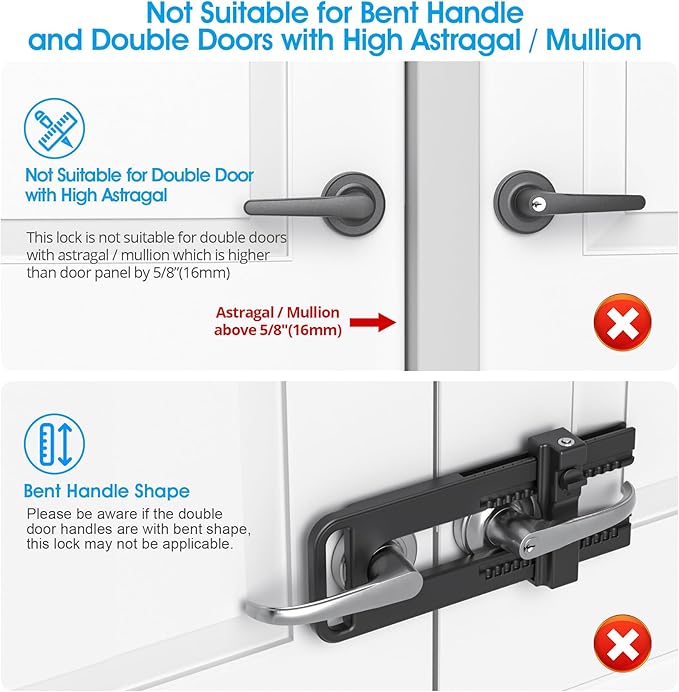 Not Suitable for Bent Handle and Double Doors with High Astragal / Mullion

Not Suitable for Double Door with High Astragal

This lock is not suitable for double doors with astragal / mullion which is higher than door panel by 5/8"(16mm)

Astragal / Mullion above 5/8"(16mm)

Bent Handle Shape

Please be aware if the double door handles are with bent shape, this lock may not be applicable.